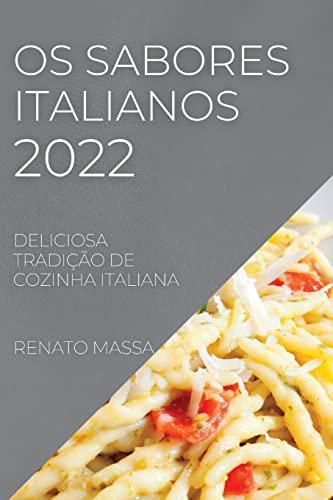 OS SABORES ITALIANOS 2022

DELICIOSA TRADIÇÃO DE COZINHA ITALIANA

RENATO MASSA